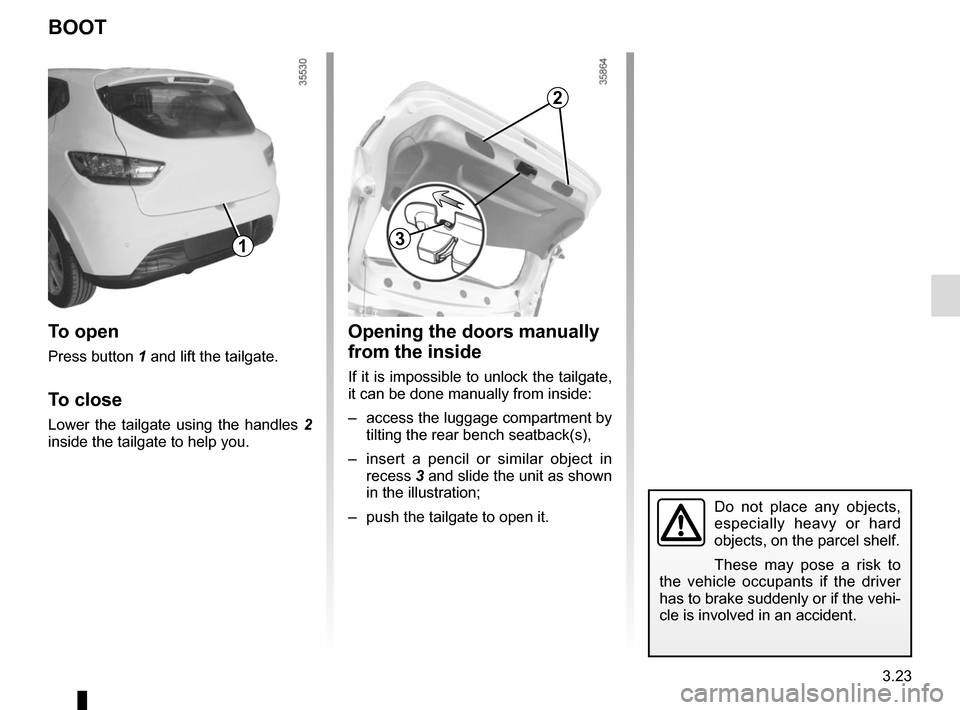 BOOT

35530

1

To open

Press button 1 and lift the tailgate.

To close

Lower the tailgate using the handles 2 inside the tailgate to help you.

35864

2

3

Opening the doors manually from the inside

If it is impossible to unlock the tailgate, it can be done manually from inside:

– access the luggage compartment by tilting the rear bench seatback(s),

– insert a pencil or similar object in recess 3 and slide the unit as shown in the illustration;

– push the tailgate to open it.

Do not place any objects, especially heavy or hard objects, on the parcel shelf.

These may pose a risk to the vehicle occupants if the driver has to brake suddenly or if the vehicle is involved in an accident.

3.23

carmanualsonline.info